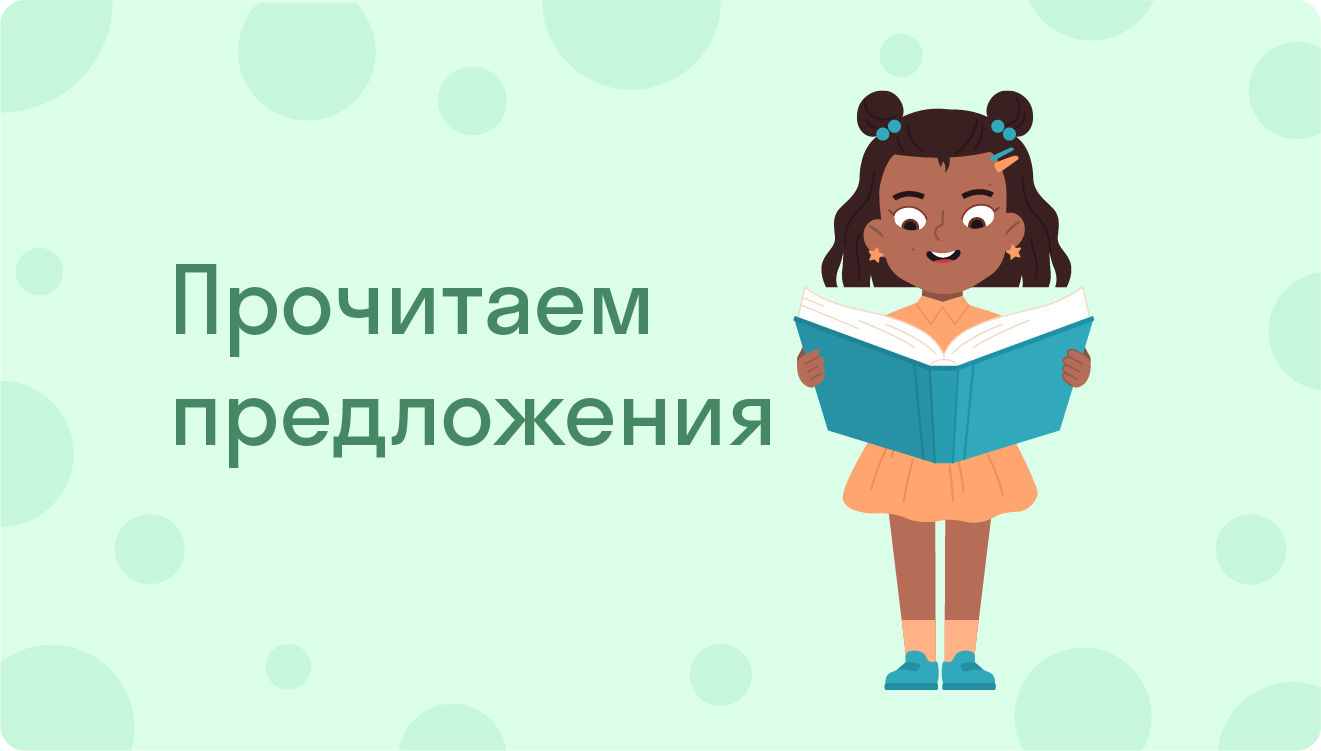 Прочитаем предложения